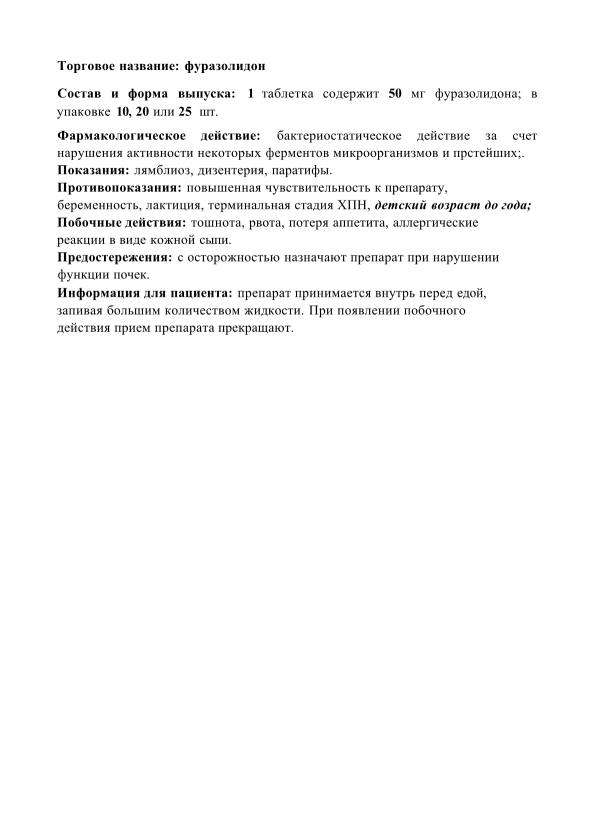 Торговое название: фуразолидон

Состав и форма выпуска: 1 таблетка содержит 50 мг фуразолидона; в упаковке 10, 20 или 25 шт.

Фармакологическое действие: бактериостатическое действие за счет нарушения активности некоторых ферментов микроорганизмов и прстейших;.
Показания: лямблиоз, дизентерия, паратифы.
Противопоказания: повышенная чувствительность к препарату, беременность, лактиция, терминальная стадия ХПН, детский возраст до года;
Побочные действия: тошнота, рвота, потеря аппетита, аллергические реакции в виде кожной сыпи.
Предостережения: с осторожностью назначают препарат при нарушении функции почек.
Информация для пациента: препарат принимается внутрь перед едой, запивая большим количеством жидкости. При появлении побочного действия прием препарата прекращают.